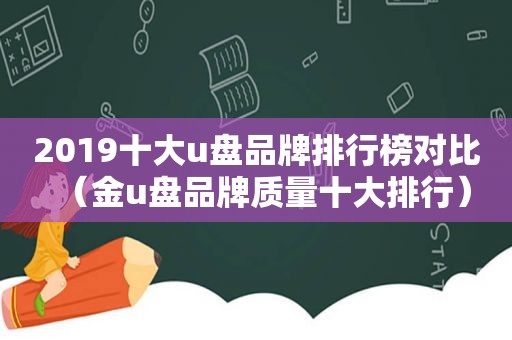 2019十大u盘品牌排行榜对比（金u盘品牌质量十大排行）

STAT